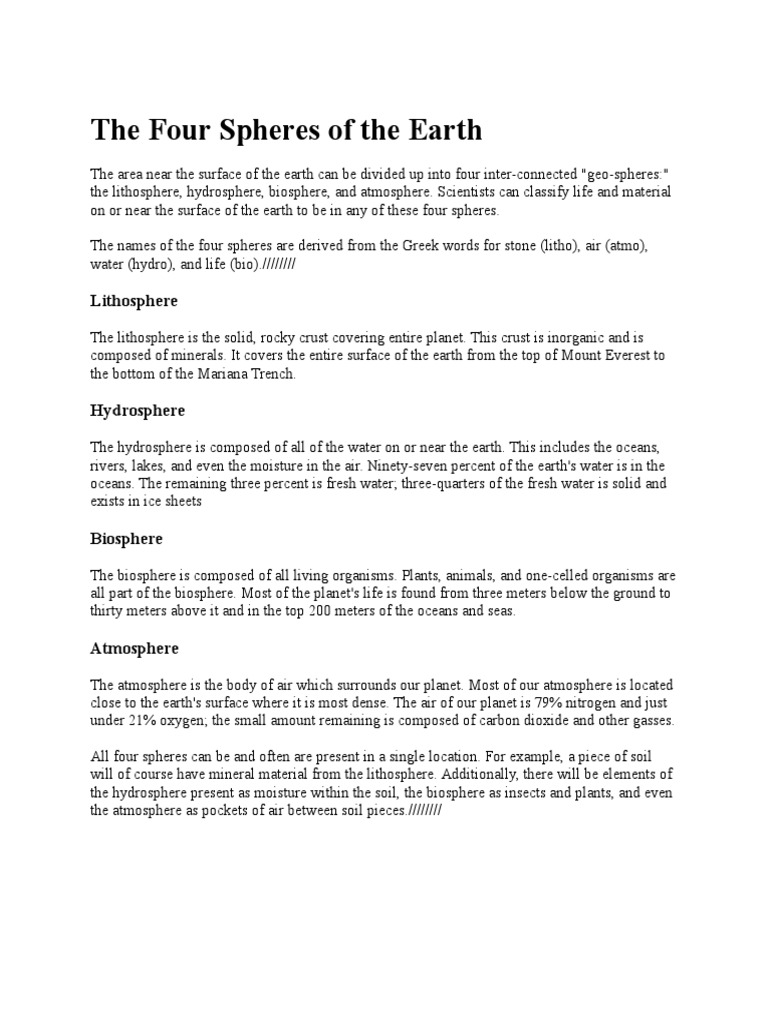 The Four Spheres of the Earth

The area near the surface of the earth can be divided up into four inter-connected "geo-spheres:" the lithosphere, hydrosphere, biosphere, and atmosphere. Scientists can classify life and material on or near the surface of the earth to be in any of these four spheres.

The names of the four spheres are derived from the Greek words for stone (litho), air (atmo), water (hydro), and life (bio).////////

Lithosphere

The lithosphere is the solid, rocky crust covering entire planet. This crust is inorganic and is composed of minerals. It covers the entire surface of the earth from the top of Mount Everest to the bottom of the Mariana Trench.

Hydrosphere

The hydrosphere is composed of all of the water on or near the earth. This includes the oceans, rivers, lakes, and even the moisture in the air. Ninety-seven percent of the earth's water is in the oceans. The remaining three percent is fresh water; three-quarters of the fresh water is solid and exists in ice sheets

Biosphere

The biosphere is composed of all living organisms. Plants, animals, and one-celled organisms are all part of the biosphere. Most of the planet's life is found from three meters below the ground to thirty meters above it and in the top 200 meters of the oceans and seas.

Atmosphere

The atmosphere is the body of air which surrounds our planet. Most of our atmosphere is located close to the earth's surface where it is most dense. The air of our planet is 79% nitrogen and just under 21% oxygen; the small amount remaining is composed of carbon dioxide and other gasses.

All four spheres can be and often are present in a single location. For example, a piece of soil will of course have mineral material from the lithosphere. Additionally, there will be elements of the hydrosphere present as moisture within the soil, the biosphere as insects and plants, and even the atmosphere as pockets of air between soil pieces.////////